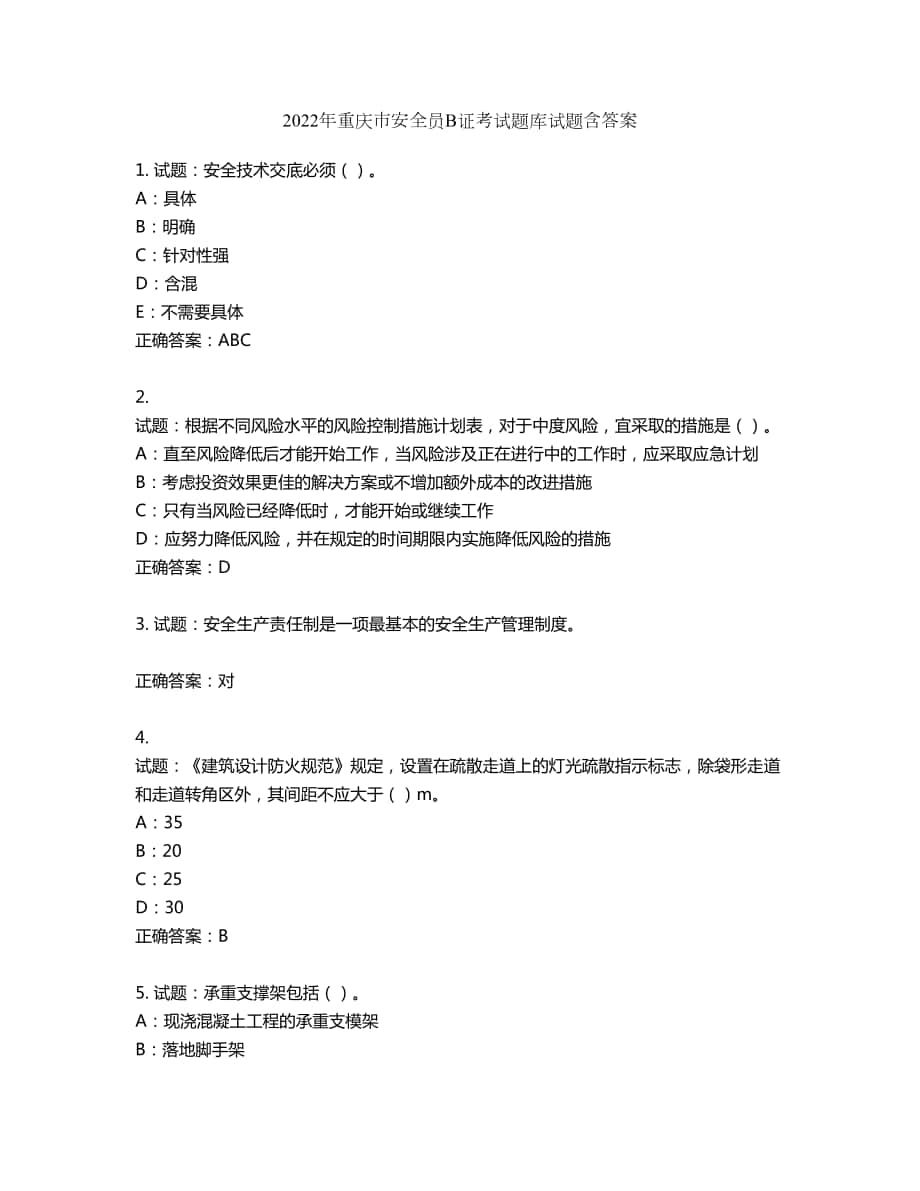 2022年重庆市安全员B证考试题库试题含答案

1. 试题：安全技术交底必须（ ）。
A：具体
B：明确
C：针对性强
D：含混
E：不需要具体
正确答案：ABC

2.
试题：根据不同风险水平的风险控制措施计划表，对于中度风险，宜采取的措施是（ ）。
A：直至风险降低后才能开始工作，当风险涉及正在进行中的工作时，应采取应急计划
B：考虑投资效果更佳的解决方案或不增加额外成本的改进措施
C：只有当风险已经降低时，才能开始或继续工作
D：应努力降低风险，并在规定的时间期限内实施降低风险的措施
正确答案：D

3. 试题：安全生产责任制是一项最基本的安全生产管理制度。

正确答案：对

4.
试题：《建筑设计防火规范》规定，设置在疏散走道上的灯光疏散指示标志，除袋形走道和走道转角区外，其间距不应大于（ ）m。
A：35
B：20
C：25
D：30
正确答案：B

5. 试题：承重支撑架包括（ ）。
A：现浇混凝土工程的承重支模架
B：落地脚手架